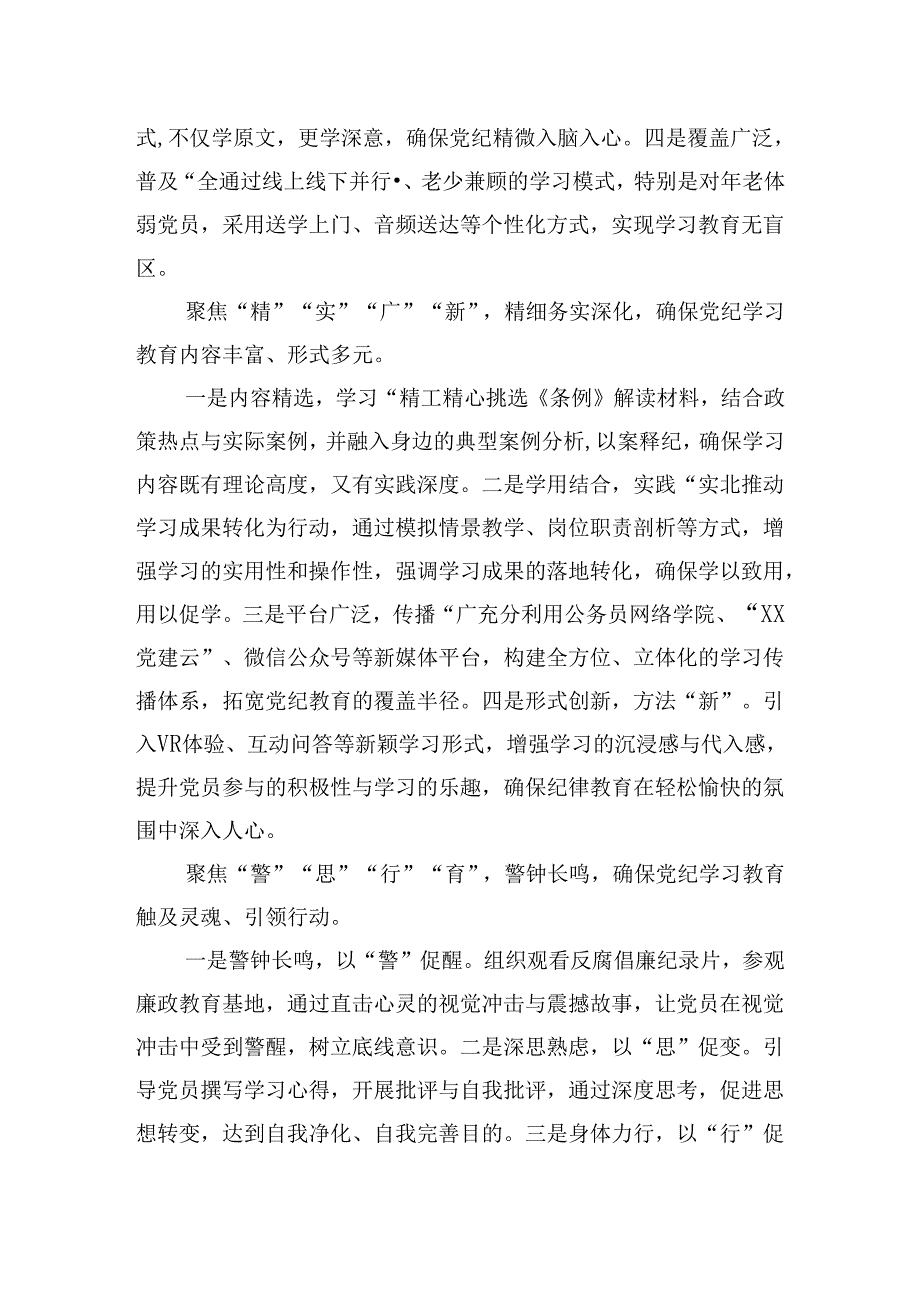 式,不仅学原文，更学深意，确保党纪精微入脑入心。四是覆盖广泛，普及“全通过线上线下并行•、老少兼顾的学习模式，特别是对年老体弱党员，采用送学上门、音频送达等个性化方式，实现学习教育无盲区。

聚焦“精”“实”“广”“新”，精细务实深化，确保党纪学习教育内容丰富、形式多元。

一是内容精选，学习“精工精心挑选《条例》解读材料，结合政策热点与实际案例，并融入身边的典型案例分析,以案释纪，确保学习内容既有理论高度，又有实践深度。二是学用结合，实践“实北推动学习成果转化为行动，通过模拟情景教学、岗位职责剖析等方式，增强学习的实用性和操作性，强调学习成果的落地转化，确保学以致用，用以促学。三是平台广泛，传播“广充分利用公务员网络学院、“XX党建云”、微信公众号等新媒体平台，构建全方位、立体化的学习传播体系，拓宽党纪教育的覆盖半径。四是形式创新，方法“新”。引入VR体验、互动问答等新颖学习形式，增强学习的沉浸感与代入感，提升党员参与的积极性与学习的乐趣，确保纪律教育在轻松愉快的氛围中深入人心。

聚焦“警”“思”“行”“育”，警钟长鸣，确保党纪学习教育触及灵魂、引领行动。

一是警钟长鸣，以“警”促醒。组织观看反腐倡廉纪录片，参观廉政教育基地，通过直击心灵的视觉冲击与震撼故事，让党员在视觉冲击中受到警醒，树立底线意识。二是深思熟虑，以“思”促变。引导党员撰写学习心得，开展批评与自我批评，通过深度思考，促进思想转变，达到自我净化、自我完善目的。三是身体力行，以“行”促